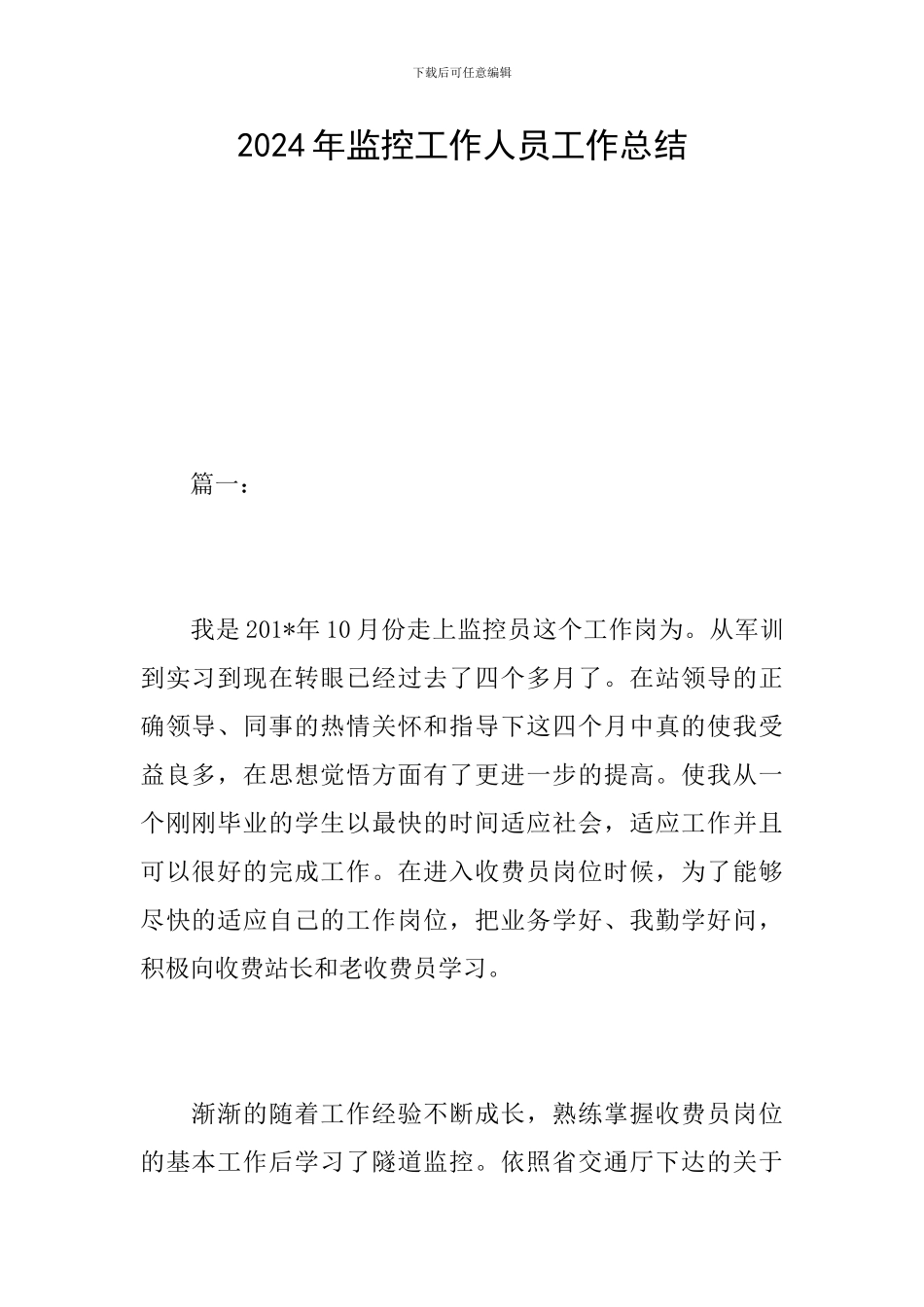 下载后可任意编辑

2024年监控工作人员工作总结

篇一：

我是201*年10月份走上监控员这个工作岗为。从军训到实习到现在转眼已经过去了四个多月了。在站领导的正确领导、同事的热情关怀和指导下这四个月中真的使我受益良多，在思想觉悟方面有了更进一步的提高。使我从一个刚刚毕业的学生以最快的时间适应社会，适应工作并且可以很好的完成工作。在进入收费员岗位时候，为了能够尽快的适应自己的工作岗位，把业务学好、我勤学好问，积极向收费站长和老收费员学习。

渐渐的随着工作经验不断成长，熟练掌握收费员岗位的基本工作后学习了隧道监控。依照省交通厅下达的关于